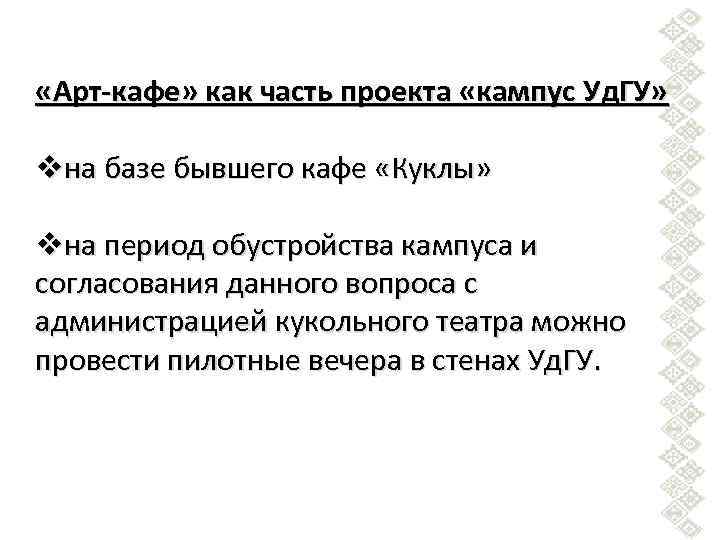 «Арт-кафе» как часть проекта «кампус УдГУ»

❖на базе бывшего кафе «Куклы»

❖на период обустройства кампуса и согласования данного вопроса с администрацией кукольного театра можно провести пилотные вечера в стенах УдГУ.